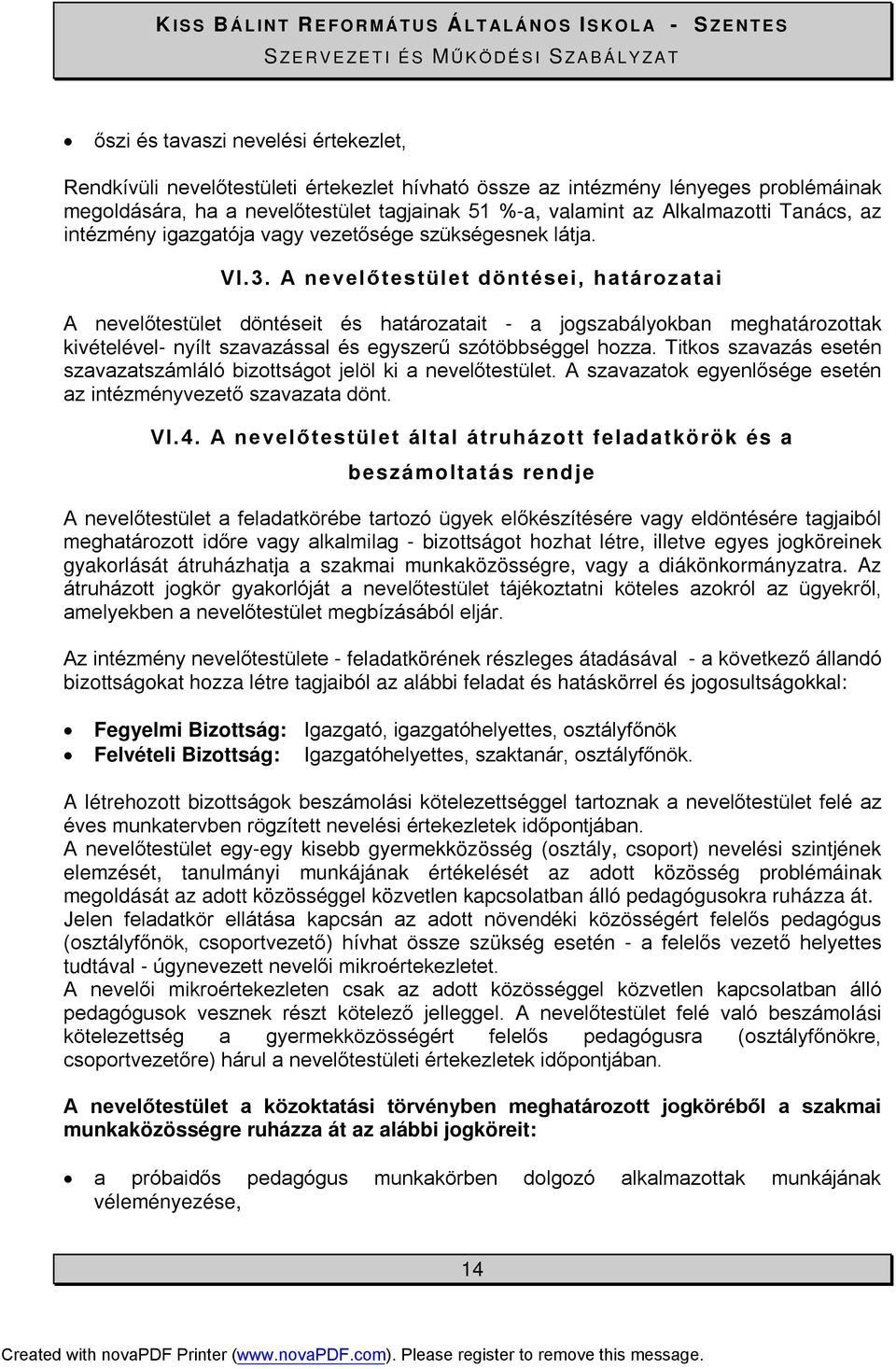 KISS BÁLINT REFORMÁTUS ÁLTALÁNOS ISKOLA - SZENTES
SZERVEZETI ÉS MŰKÖDÉSI SZABÁLYZAT

• őszi és tavaszi nevelési értekezlet,

Rendkívüli nevelőtestületi értekezlet hívható össze az intézmény lényeges problémáinak megoldására, ha a nevelőtestület tagjainak 51 %-a, valamint az Alkalmazotti Tanács, az intézmény igazgatója vagy vezetősége szükségesnek látja.

VI.3. A nevelőtestület döntései, határozatai

A nevelőtestület döntéseit és határozatait - a jogszabályokban meghatározottak kivételével- nyílt szavazással és egyszerű szótöbbséggel hozza. Titkos szavazás esetén szavazatszámláló bizottságot jelöl ki a nevelőtestület. A szavazatok egyenlősége esetén az intézményvezető szavazata dönt.

VI.4. A nevelőtestület által átruházott feladatkörök és a beszámoltatás rendje

A nevelőtestület a feladatkörébe tartozó ügyek előkészítésére vagy eldöntésére tagjaiból meghatározott időre vagy alkalmilag - bizottságot hozhat létre, illetve egyes jogköreinek gyakorlását átruházhatja a szakmai munkaközösségre, vagy a diákönkormányzatra. Az átruházott jogkör gyakorlóját a nevelőtestület tájékoztatni köteles azokról az ügyekről, amelyekben a nevelőtestület megbízásából eljár.

Az intézmény nevelőtestülete - feladatkörének részleges átadásával - a következő állandó bizottságokat hozza létre tagjaiból az alábbi feladat és hatáskörrel és jogosultságokkal:

• Fegyelmi Bizottság: Igazgató, igazgatóhelyettes, osztályfőnök
• Felvételi Bizottság: Igazgatóhelyettes, szaktanár, osztályfőnök.

A létrehozott bizottságok beszámolási kötelezettséggel tartoznak a nevelőtestület felé az éves munkatervben rögzített nevelési értekezletek időpontjában.
A nevelőtestület egy-egy kisebb gyermekközösség (osztály, csoport) nevelési szintjének elemzését, tanulmányi munkájának értékelését az adott közösség problémáinak megoldását az adott közösséggel közvetlen kapcsolatban álló pedagógusokra ruházza át. Jelen feladatkör ellátása kapcsán az adott növendéki közösségért felelős pedagógus (osztályfőnök, csoportvezető) hívhat össze szükség esetén - a felelős vezető helyettes tudtával - úgynevezett nevelői mikroértekezletet.
A nevelői mikroértekezleten csak az adott közösséggel közvetlen kapcsolatban álló pedagógusok vesznek részt kötelező jelleggel. A nevelőtestület felé való beszámolási kötelezettség a gyermekközösségért felelős pedagógusra (osztályfőnökre, csoportvezetőre) hárul a nevelőtestületi értekezletek időpontjában.

A nevelőtestület a közoktatási törvényben meghatározott jogköréből a szakmai munkaközösségre ruházza át az alábbi jogköreit:

• a próbaidős pedagógus munkakörben dolgozó alkalmazottak munkájának véleményezése,

14

Created with novaPDF Printer (www.novaPDF.com). Please register to remove this message.